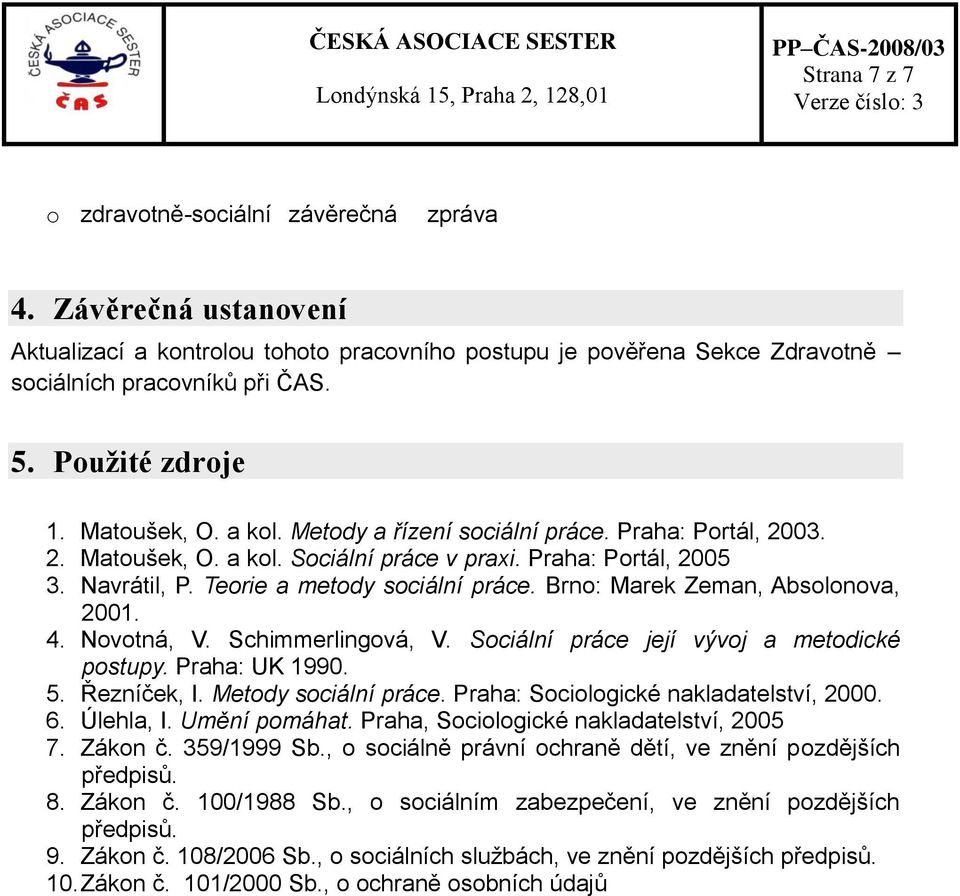 ČESKÁ ASOCIACE SESTER
ČAS

ČESKÁ ASOCIACE SESTER
Londýnská 15, Praha 2, 128,01

PP–ČAS-2008/03
Strana 7 z 7
Verze číslo: 3

o zdravotně-sociální závěrečná zpráva

4. Závěrečná ustanovení
Aktualizací a kontrolou tohoto pracovního postupu je pověřena Sekce Zdravotně – sociálních pracovníků při ČAS.

5. Použité zdroje

1. Matoušek, O. a kol. Metody a řízení sociální práce. Praha: Portál, 2003.
2. Matoušek, O. a kol. Sociální práce v praxi. Praha: Portál, 2005
3. Navrátil, P. Teorie a metody sociální práce. Brno: Marek Zeman, Absolonova, 2001.
4. Novotná, V. Schimmerlingová, V. Sociální práce její vývoj a metodické postupy. Praha: UK 1990.
5. Řezníček, I. Metody sociální práce. Praha: Sociologické nakladatelství, 2000.
6. Úlehla, I. Umění pomáhat. Praha, Sociologické nakladatelství, 2005
7. Zákon č. 359/1999 Sb., o sociálně právní ochraně dětí, ve znění pozdějších předpisů.
8. Zákon č. 100/1988 Sb., o sociálním zabezpečení, ve znění pozdějších předpisů.
9. Zákon č. 108/2006 Sb., o sociálních službách, ve znění pozdějších předpisů.
10. Zákon č. 101/2000 Sb., o ochraně osobních údajů